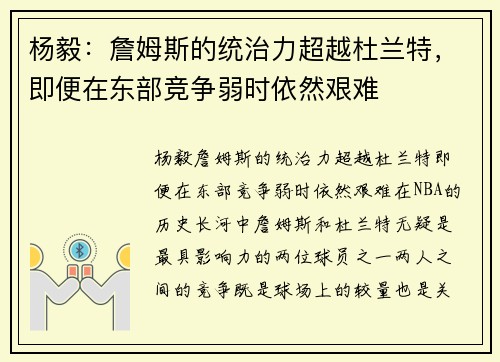 杨毅：詹姆斯的统治力超越杜兰特，即便在东部竞争弱时依然艰难

杨毅詹姆斯的统治力超越杜兰特即便在东部竞争弱时依然艰难在NBA的历史长河中詹姆斯和杜兰特无疑是最具影响力的两位球员之一两人之间的竞争既是球场上的较量也是关